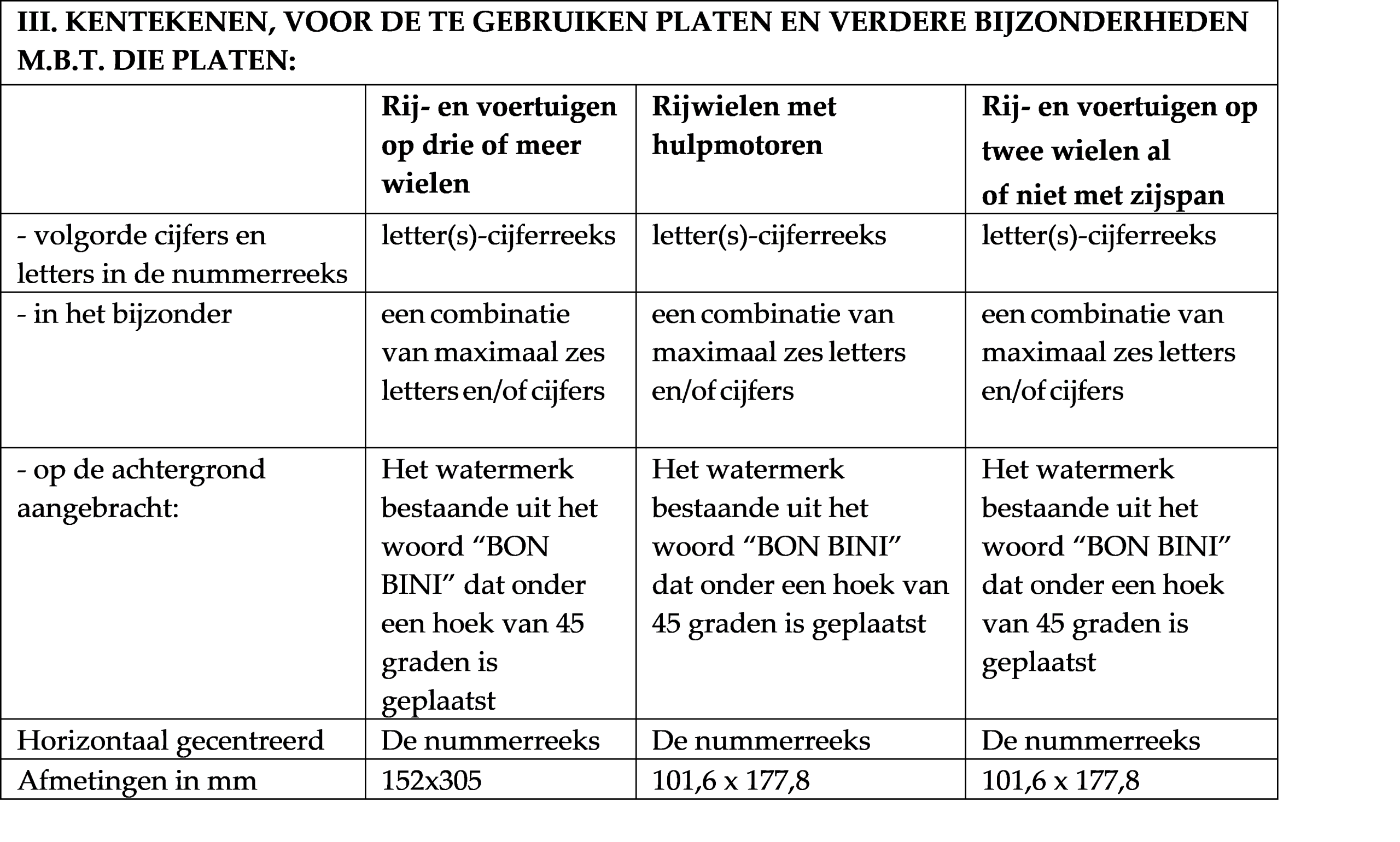 | III. KENTEKENEN, VOOR DE TE GEBRUIKEN PLATEN EN VERDERE BIJZONDERHEDEN M.B.T. DIE PLATEN: | | | |
|---|---|---|---|
| | Rij- en voertuigen op drie of meer wielen | Rijwielen met hulpmotoren | Rij- en voertuigen op twee wielen al of niet met zijspan |
| - volgorde cijfers en letters in de nummerreeks | letter(s)-cijferreeks | letter(s)-cijferreeks | letter(s)-cijferreeks |
| - in het bijzonder | een combinatie van maximaal zes letters en/of cijfers | een combinatie van maximaal zes letters en/of cijfers | een combinatie van maximaal zes letters en/of cijfers |
| - op de achtergrond aangebracht: | Het watermerk bestaande uit het woord "BON BINI" dat onder een hoek van 45 graden is geplaatst | Het watermerk bestaande uit het woord "BON BINI" dat onder een hoek van 45 graden is geplaatst | Het watermerk bestaande uit het woord "BON BINI" dat onder een hoek van 45 graden is geplaatst |
| Horizontaal gecentreerd | De nummerreeks | De nummerreeks | De nummerreeks |
| Afmetingen in mm | 152x305 | 101,6 x 177,8 | 101,6 x 177,8 |